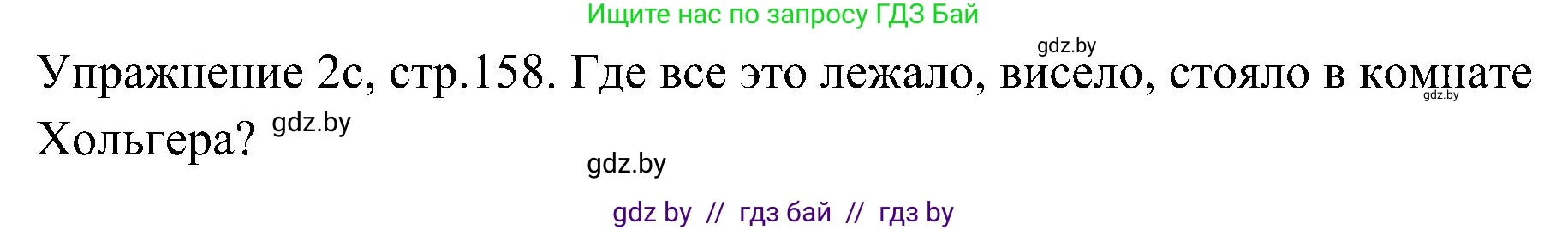 Ищите нас по запросу ГДЗ Бай

gdz.by

Упражнение 2с, стр.158. Где все это лежало, висело, стояло в комнате Хольгера?

gdz.by

gdz.by

gdz.by

gdz by // гдз бай // гдз by